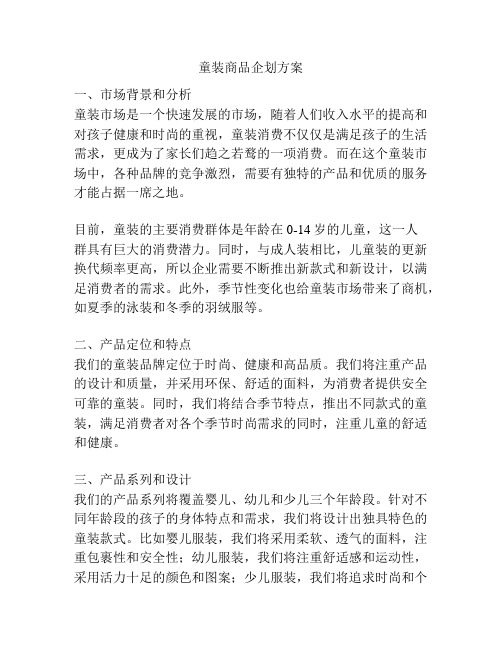 童装商品企划方案

一、市场背景和分析
童装市场是一个快速发展的市场，随着人们收入水平的提高和对孩子健康和时尚的重视，童装消费不仅仅是满足孩子的生活需求，更成为了家长们趋之若鹜的一项消费。而在这个童装市场中，各种品牌的竞争激烈，需要有独特的产品和优质的服务才能占据一席之地。

目前，童装的主要消费群体是年龄在 0-14 岁的儿童，这一人群具有巨大的消费潜力。同时，与成人装相比，儿童装的更新换代频率更高，所以企业需要不断推出新款式和新设计，以满足消费者的需求。此外，季节性变化也给童装市场带来了商机，如夏季的泳装和冬季的羽绒服等。

二、产品定位和特点
我们的童装品牌定位于时尚、健康和高品质。我们将注重产品的设计和质量，并采用环保、舒适的面料，为消费者提供安全可靠的童装。同时，我们将结合季节特点，推出不同款式的童装，满足消费者对各个季节时尚需求的同时，注重儿童的舒适和健康。

三、产品系列和设计
我们的产品系列将覆盖婴儿、幼儿和少儿三个年龄段。针对不同年龄段的孩子的身体特点和需求，我们将设计出独具特色的童装款式。比如婴儿服装，我们将采用柔软、透气的面料，注重包裹性和安全性；幼儿服装，我们将注重舒适感和运动性，采用活力十足的颜色和图案；少儿服装，我们将追求时尚和个